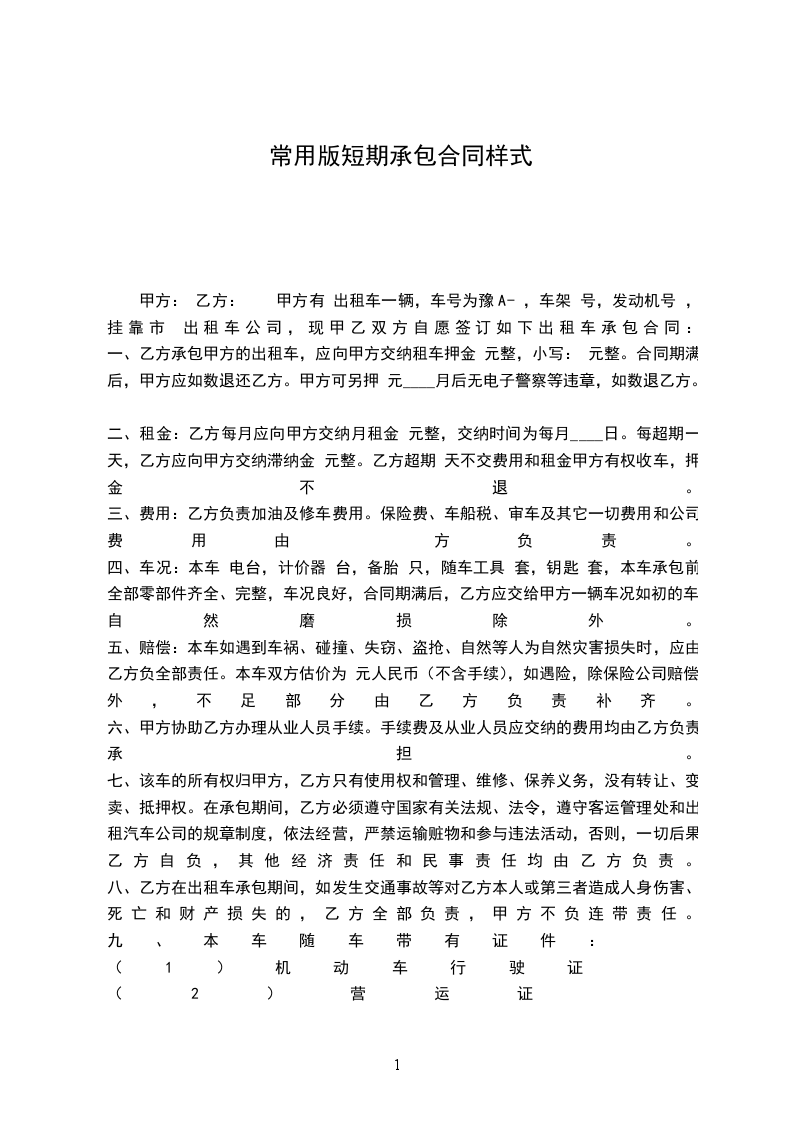 常用版短期承包合同样式

甲方： 乙方： 甲方有 出租车一辆，车号为豫A- ，车架 号，发动机号 ，挂靠市 出租车公司，现甲乙双方自愿签订如下出租车承包合同：
一、乙方承包甲方的出租车，应向甲方交纳租车押金 元整，小写： 元整。合同期满后，甲方应如数退还乙方。甲方可另押 元____月后无电子警察等违章，如数退乙方。

二、租金：乙方每月应向甲方交纳月租金 元整，交纳时间为每月____日。每超期一天，乙方应向甲方交纳滞纳金 元整。乙方超期 天不交费用和租金甲方有权收车，押金不退。
三、费用：乙方负责加油及修车费用。保险费、车船税、审车及其它一切费用和公司费用由方负责。
四、车况：本车 电台，计价器 台，备胎 只，随车工具 套，钥匙 套，本车承包前全部零部件齐全、完整，车况良好，合同期满后，乙方应交给甲方一辆车况如初的车自然磨损除外。
五、赔偿：本车如遇到车祸、碰撞、失窃、盗抢、自然等人为自然灾害损失时，应由乙方负全部责任。本车双方估价为 元人民币（不含手续），如遇险，除保险公司赔偿外，不足部分由乙方负责补齐。
六、甲方协助乙方办理从业人员手续。手续费及从业人员应交纳的费用均由乙方负责承担。
七、该车的所有权归甲方，乙方只有使用权和管理、维修、保养义务，没有转让、变卖、抵押权。在承包期间，乙方必须遵守国家有关法规、法令，遵守客运管理处和出租汽车公司的规章制度，依法经营，严禁运输赃物和参与违法活动，否则，一切后果乙方自负，其他经济责任和民事责任均由乙方负责。
八、乙方在出租车承包期间，如发生交通事故等对乙方本人或第三者造成人身伤害、死亡和财产损失的，乙方全部负责，甲方不负连带责任。
九、本车随车带有证件：
（1）机动车行驶证
（2）营运证

1